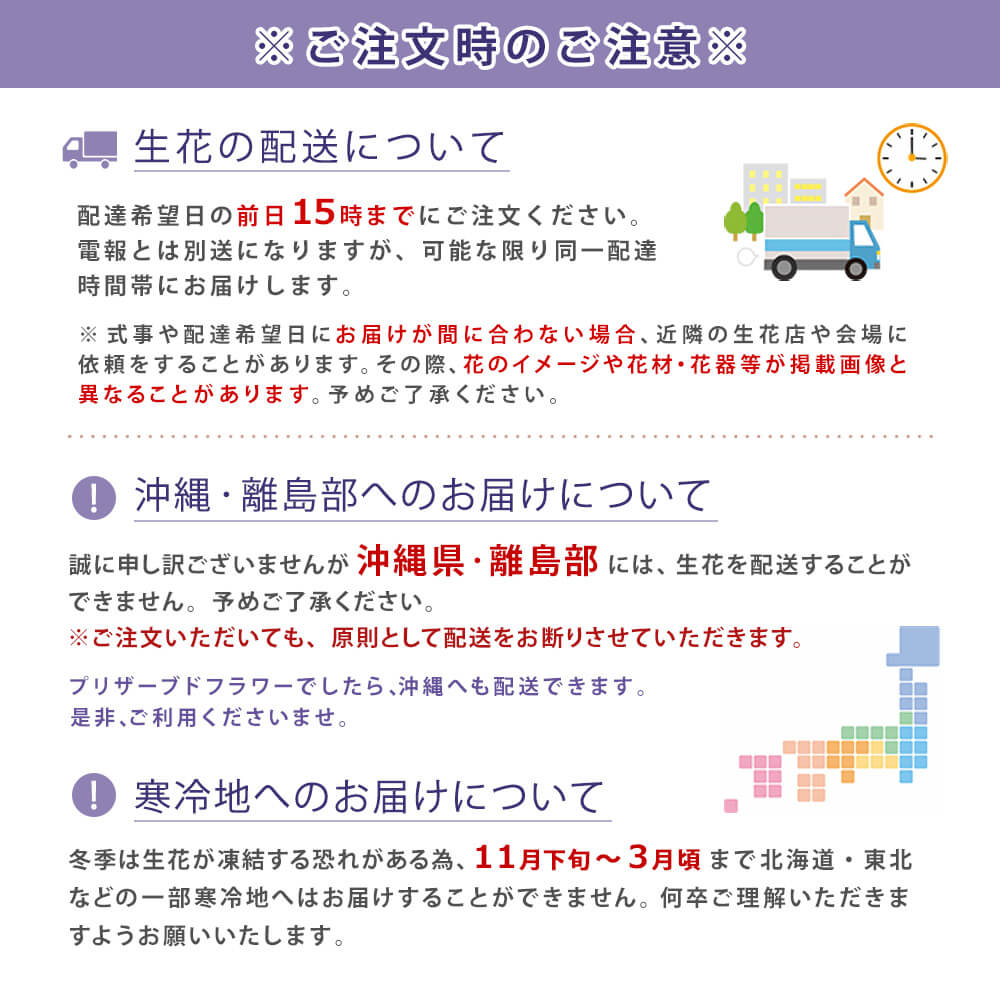 ※ご注文時のご注意※

生花の配送について

配達希望日の前日15時までにご注文ください。電報とは別送になりますが、可能な限り同一配達時間帯にお届けします。

※式事や配達希望日にお届けが間に合わない場合、近隣の生花店や会場に依頼をすることがあります。その際、花のイメージや花材・花器等が掲載画像と異なることがあります。予めご了承ください。

沖縄・離島部へのお届けについて

誠に申し訳ございませんが 沖縄県・離島部 には、生花を配送することができません。予めご了承ください。
※ご注文いただいても、原則として配送をお断りさせていただきます。

プリザーブドフラワーでしたら、沖縄へも配送できます。是非、ご利用くださいませ。

寒冷地へのお届けについて

冬季は生花が凍結する恐れがある為、11月下旬～3月頃 まで北海道・東北などの一部寒冷地へはお届けすることができません。何卒ご理解いただきますようお願いいたします。